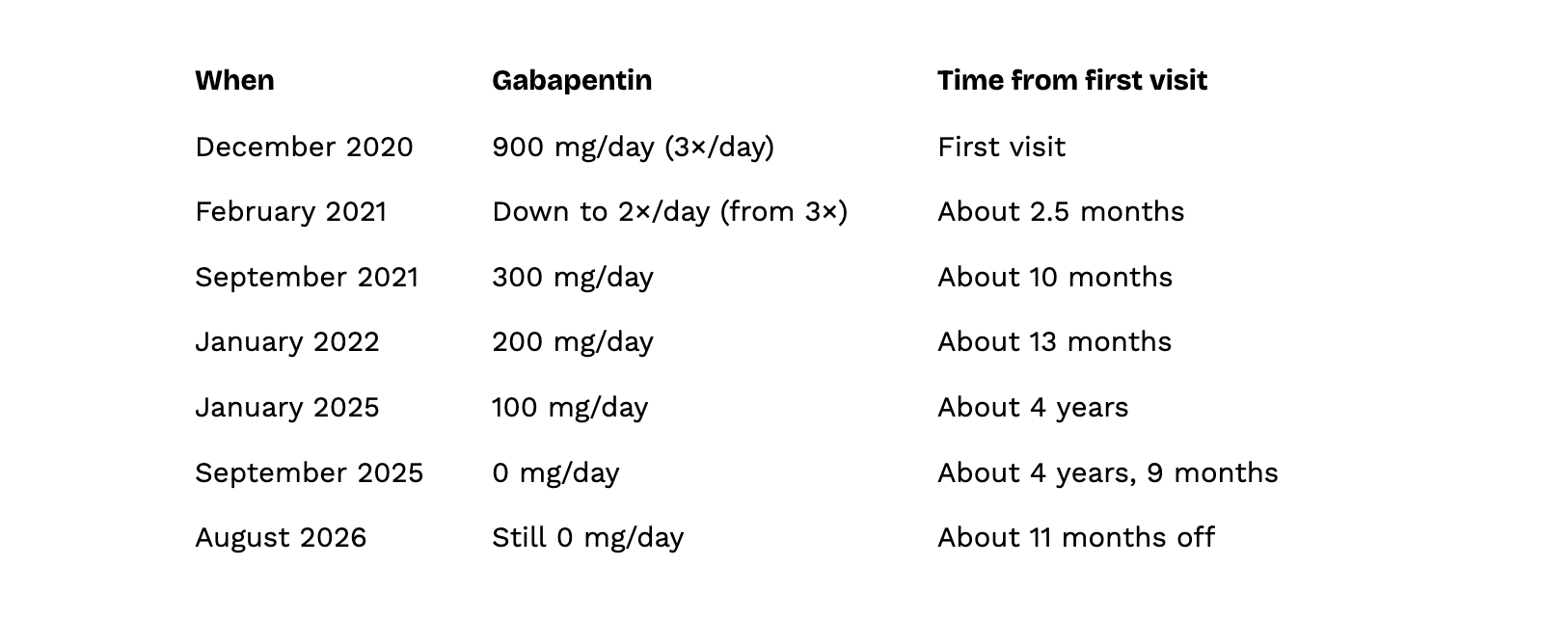 | When | Gabapentin | Time from first visit |
|---|---|---|
| December 2020 | 900 mg/day (3×/day) | First visit |
| February 2021 | Down to 2×/day (from 3×) | About 2.5 months |
| September 2021 | 300 mg/day | About 10 months |
| January 2022 | 200 mg/day | About 13 months |
| January 2025 | 100 mg/day | About 4 years |
| September 2025 | 0 mg/day | About 4 years, 9 months |
| August 2026 | Still 0 mg/day | About 11 months off |